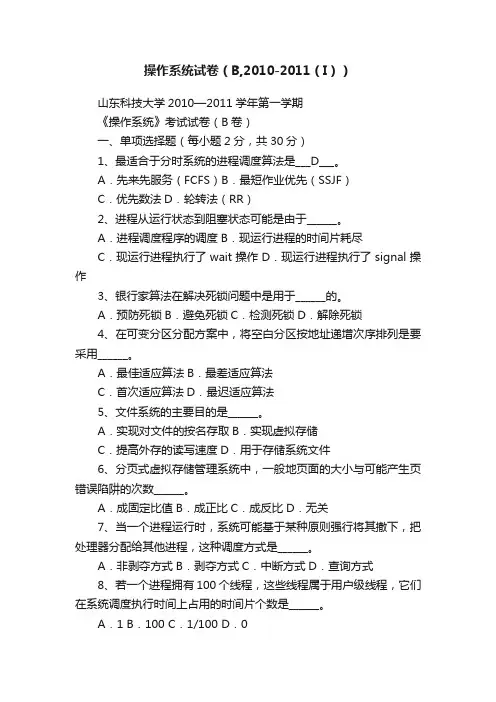 操作系统试卷（B,2010-2011（I））

山东科技大学 2010—2011 学年第一学期

《操作系统》考试试卷（B 卷）

一、单项选择题（每小题 2 分，共 30 分）

1、最适合于分时系统的进程调度算法是___D___。

A．先来先服务（FCFS）B．最短作业优先（SSJF）

C．优先数法 D．轮转法（RR）

2、进程从运行状态到阻塞状态可能是由于______。

A．进程调度程序的调度 B．现运行进程的时间片耗尽

C．现运行进程执行了 wait 操作 D．现运行进程执行了 signal 操作

3、银行家算法在解决死锁问题中是用于______的。

A．预防死锁 B．避免死锁 C．检测死锁 D．解除死锁

4、在可变分区分配方案中，将空白分区按地址递增次序排列是要采用______。

A．最佳适应算法 B．最差适应算法

C．首次适应算法 D．最迟适应算法

5、文件系统的主要目的是______。

A．实现对文件的按名存取 B．实现虚拟存储

C．提高外存的读写速度 D．用于存储系统文件

6、分页式虚拟存储管理系统中，一般地页面的大小与可能产生页错误陷阱的次数______。

A．成固定比值 B．成正比 C．成反比 D．无关

7、当一个进程运行时，系统可能基于某种原则强行将其撤下，把处理器分配给其他进程，这种调度方式是______。

A．非剥夺方式 B．剥夺方式 C．中断方式 D．查询方式

8、若一个进程拥有 100 个线程，这些线程属于用户级线程，它们在系统调度执行时间上占用的时间片个数是______。

A．1 B．100 C．1/100 D．0